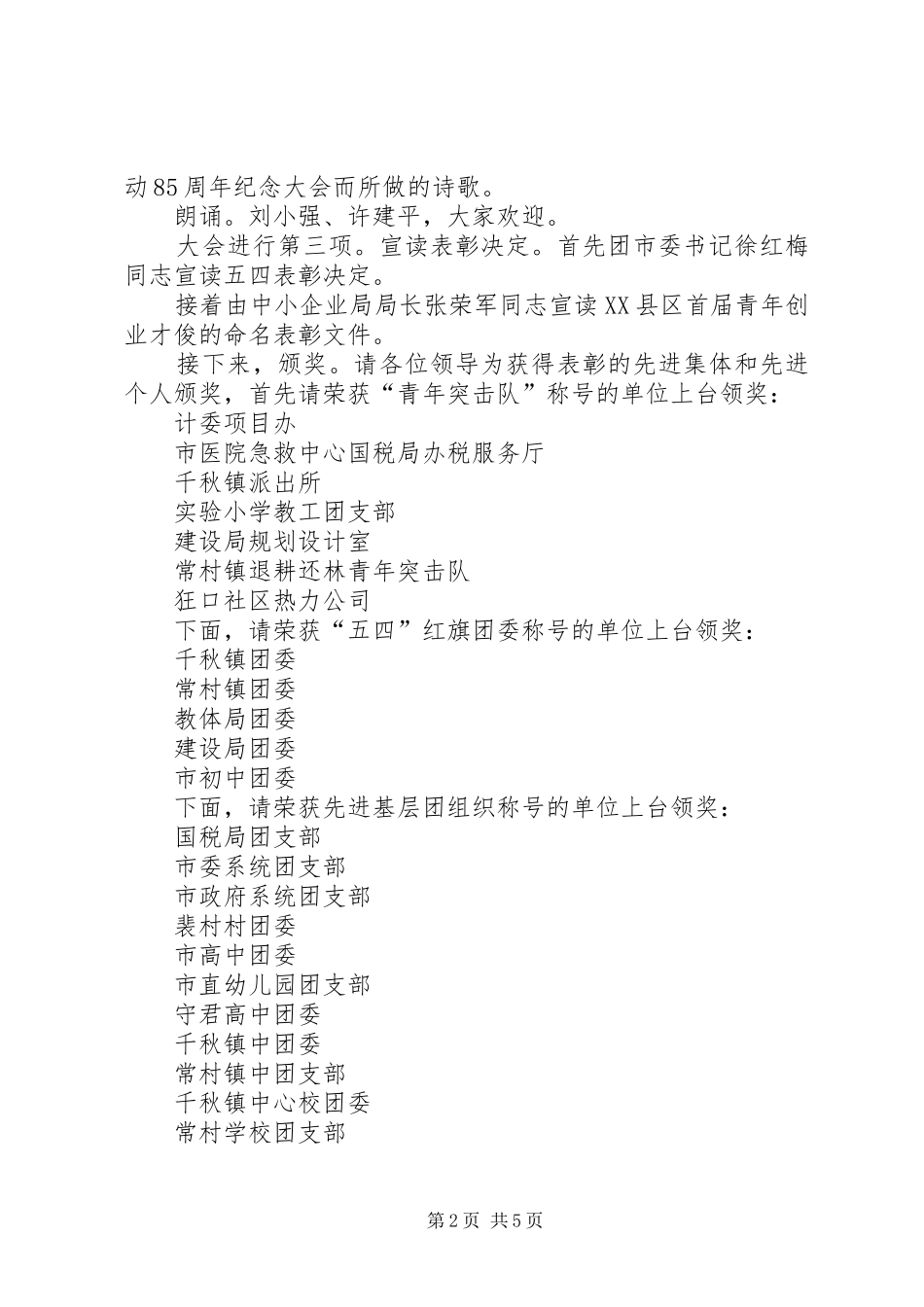 动85周年纪念大会而所做的诗歌。

朗诵。刘小强、许建平，大家欢迎。

大会进行第三项。宣读表彰决定。首先团市委书记徐红梅同志宣读五四表彰决定。

接着由中小企业局局长张荣军同志宣读XX县区首届青年创业才俊的命名表彰文件。

接下来，颁奖。请各位领导为获得表彰的先进集体和先进个人颁奖，首先请荣获“青年突击队”称号的单位上台领奖：

计委项目办

市医院急救中心国税局办税服务厅

千秋镇派出所

实验小学教工团支部

建设局规划设计室

常村镇退耕还林青年突击队

狂口社区热力公司

下面，请荣获“五四”红旗团委称号的单位上台领奖：

千秋镇团委

常村镇团委

教体局团委

建设局团委

市初中团委

下面，请荣获先进基层团组织称号的单位上台领奖：

国税局团支部

市委系统团支部

市政府系统团支部

裴村村团委

市高中团委

市直幼儿园团支部

守君高中团委

千秋镇中团委

常村镇中团支部

千秋镇中心校团委

常村学校团支部

第2页 共5页